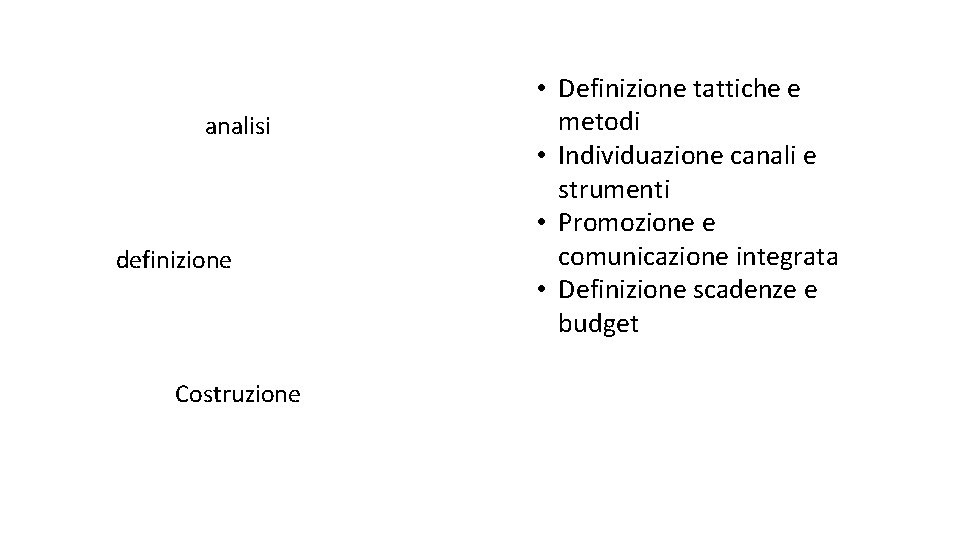 analisi

definizione

Costruzione

• Definizione tattiche e metodi
• Individuazione canali e strumenti
• Promozione e comunicazione integrata
• Definizione scadenze e budget